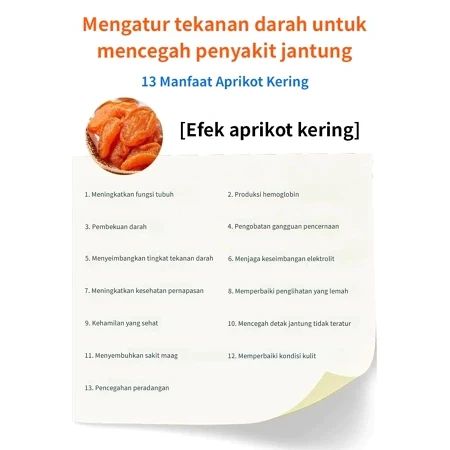 Mengatur tekanan darah untuk mencegah penyakit jantung

13 Manfaat Aprikot Kering

[Efek aprikot kering]

1. Meningkatkan fungsi tubuh

2. Produksi hemoglobin

3. Pembekuan darah

4. Pengobatan gangguan pencernaan

5. Menyeimbangkan tingkat tekanan darah

6. Menjaga keseimbangan elektrolit

7. Meningkatkan kesehatan pernapasan

8. Memperbaiki penglihatan yang lemah

9. Kehamilan yang sehat

10. Mencegah detak jantung tidak teratur

11. Menyembuhkan sakit maag

12. Memperbaiki kondisi kulit

13. Pencegahan peradangan